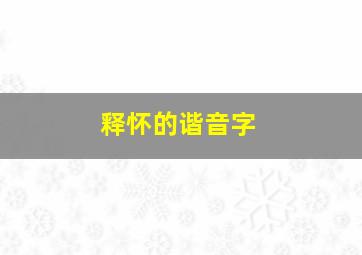 释怀的谐音字